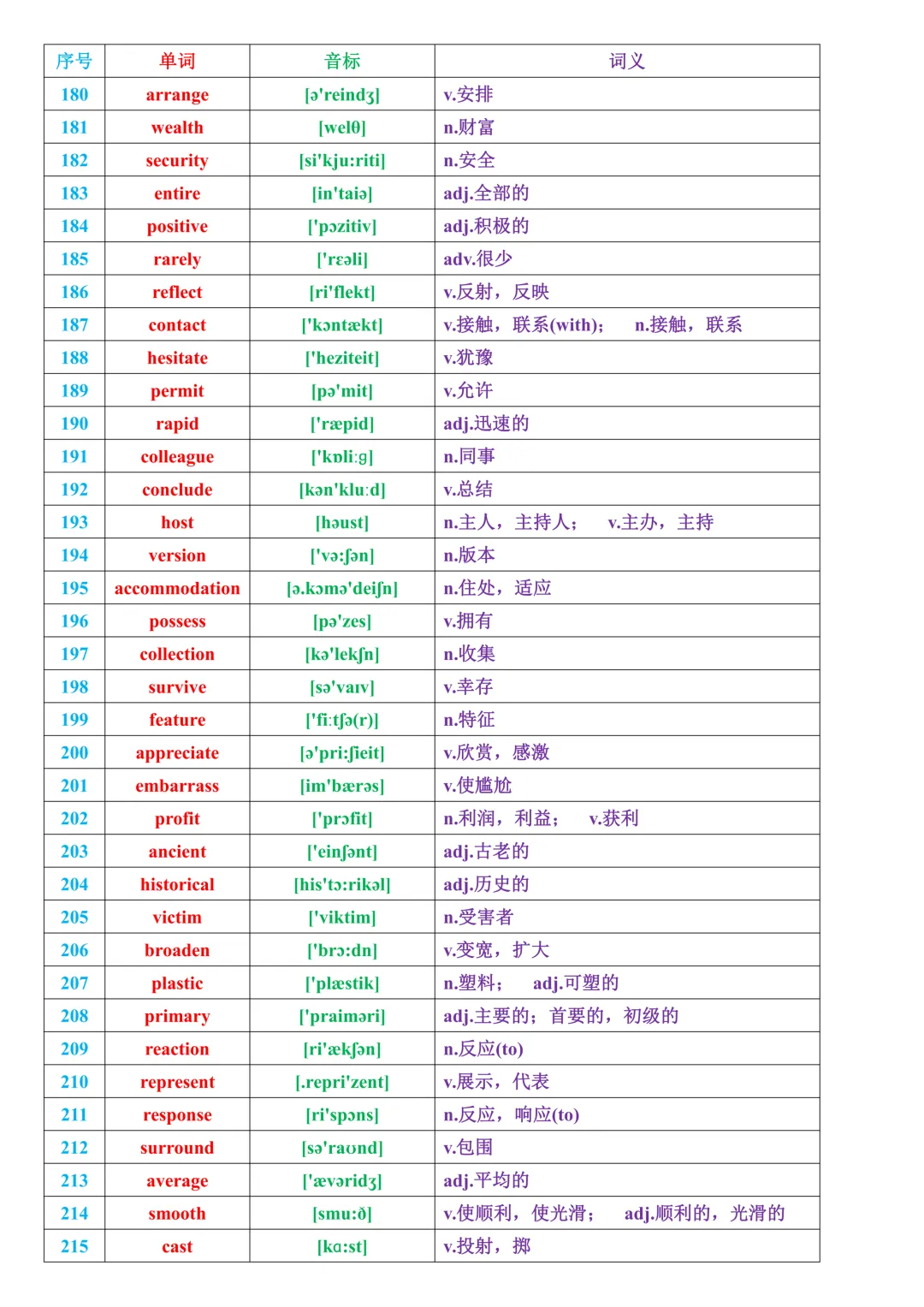 | 序号 | 单词 | 音标 | 词义 |
|---|---|---|---|
| 180 | arrange | [ə'reindʒ] | v.安排 |
| 181 | wealth | [welθ] | n.财富 |
| 182 | security | [si'kju:riti] | n.安全 |
| 183 | entire | [in'taiə] | adj.全部的 |
| 184 | positive | ['pɔzitiv] | adj.积极的 |
| 185 | rarely | ['rɛəli] | adv.很少 |
| 186 | reflect | [ri'flekt] | v.反射，反映 |
| 187 | contact | ['kɔntækt] | v.接触，联系(with)； n.接触，联系 |
| 188 | hesitate | ['heziteit] | v.犹豫 |
| 189 | permit | [pə'mit] | v.允许 |
| 190 | rapid | ['ræpid] | adj.迅速的 |
| 191 | colleague | ['kɒli:g] | n.同事 |
| 192 | conclude | [kən'klu:d] | v.总结 |
| 193 | host | [həust] | n.主人，主持人； v.主办，主持 |
| 194 | version | ['və:ʃən] | n.版本 |
| 195 | accommodation | [ə.kɔmə'deiʃn] | n.住处，适应 |
| 196 | possess | [pə'zes] | v.拥有 |
| 197 | collection | [kə'lekʃn] | n.收集 |
| 198 | survive | [sə'vaɪv] | v.幸存 |
| 199 | feature | ['fi:tʃə(r)] | n.特征 |
| 200 | appreciate | [ə'pri:ʃieit] | v.欣赏，感激 |
| 201 | embarrass | [im'bærəs] | v.使尴尬 |
| 202 | profit | ['prɔfit] | n.利润，利益； v.获利 |
| 203 | ancient | ['einʃənt] | adj.古老的 |
| 204 | historical | [his'tɔ:rikəl] | adj.历史的 |
| 205 | victim | ['viktim] | n.受害者 |
| 206 | broaden | ['brɔ:dn] | v.变宽，扩大 |
| 207 | plastic | ['plæstik] | n.塑料； adj.可塑的 |
| 208 | primary | ['praiməri] | adj.主要的；首要的，初级的 |
| 209 | reaction | [ri'ækʃən] | n.反应(to) |
| 210 | represent | [.repri'zent] | v.展示，代表 |
| 211 | response | [ri'spɔns] | n.反应，响应(to) |
| 212 | surround | [sə'raʊnd] | v.包围 |
| 213 | average | ['ævəridʒ] | adj.平均的 |
| 214 | smooth | [smu:ð] | v.使顺利，使光滑； adj.顺利的，光滑的 |
| 215 | cast | [kɑ:st] | v.投射，掷 |